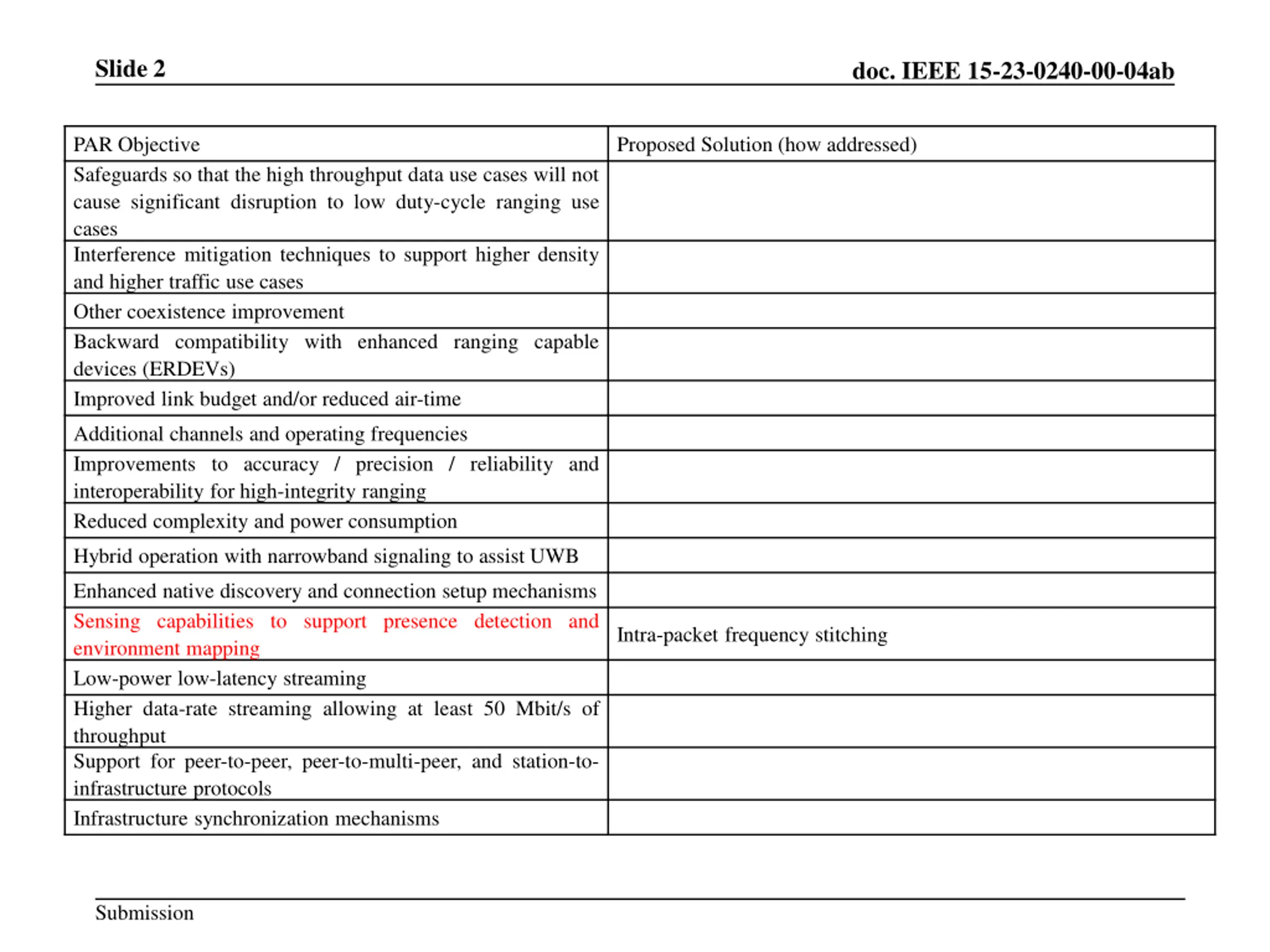 Slide 2

doc. IEEE 15-23-0240-00-04ab

| PAR Objective | Proposed Solution (how addressed) |
|---|---|
| Safeguards so that the high throughput data use cases will not cause significant disruption to low duty-cycle ranging use cases | |
| Interference mitigation techniques to support higher density and higher traffic use cases | |
| Other coexistence improvement | |
| Backward compatibility with enhanced ranging capable devices (ERDEVs) | |
| Improved link budget and/or reduced air-time | |
| Additional channels and operating frequencies | |
| Improvements to accuracy / precision / reliability and interoperability for high-integrity ranging | |
| Reduced complexity and power consumption | |
| Hybrid operation with narrowband signaling to assist UWB | |
| Enhanced native discovery and connection setup mechanisms | |
| Sensing capabilities to support presence detection and environment mapping | Intra-packet frequency stitching |
| Low-power low-latency streaming | |
| Higher data-rate streaming allowing at least 50 Mbit/s of throughput | |
| Support for peer-to-peer, peer-to-multi-peer, and station-to-infrastructure protocols | |
| Infrastructure synchronization mechanisms | |

Submission